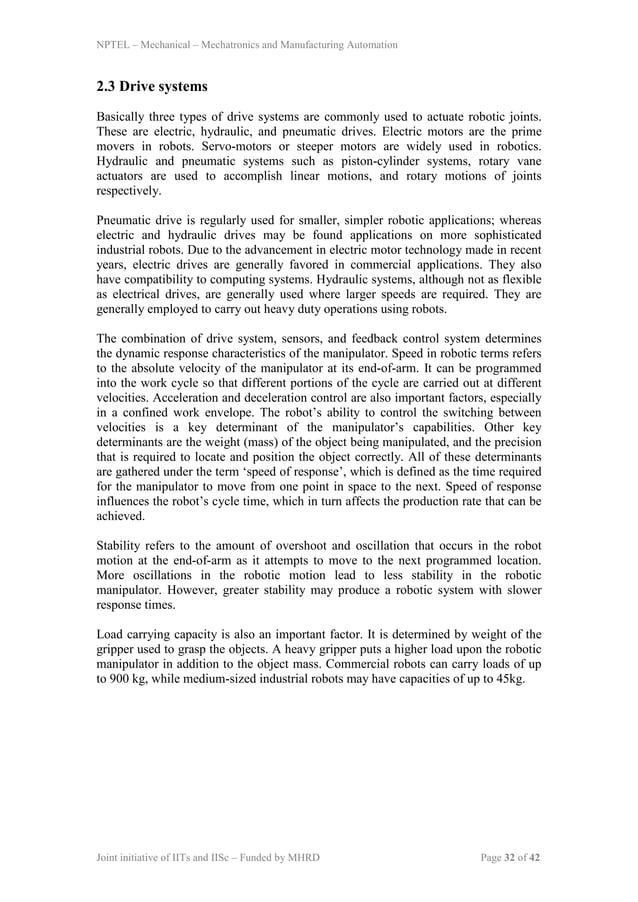 NPTEL – Mechanical – Mechatronics and Manufacturing Automation

2.3 Drive systems

Basically three types of drive systems are commonly used to actuate robotic joints. These are electric, hydraulic, and pneumatic drives. Electric motors are the prime movers in robots. Servo-motors or steeper motors are widely used in robotics. Hydraulic and pneumatic systems such as piston-cylinder systems, rotary vane actuators are used to accomplish linear motions, and rotary motions of joints respectively.

Pneumatic drive is regularly used for smaller, simpler robotic applications; whereas electric and hydraulic drives may be found applications on more sophisticated industrial robots. Due to the advancement in electric motor technology made in recent years, electric drives are generally favored in commercial applications. They also have compatibility to computing systems. Hydraulic systems, although not as flexible as electrical drives, are generally used where larger speeds are required. They are generally employed to carry out heavy duty operations using robots.

The combination of drive system, sensors, and feedback control system determines the dynamic response characteristics of the manipulator. Speed in robotic terms refers to the absolute velocity of the manipulator at its end-of-arm. It can be programmed into the work cycle so that different portions of the cycle are carried out at different velocities. Acceleration and deceleration control are also important factors, especially in a confined work envelope. The robot's ability to control the switching between velocities is a key determinant of the manipulator's capabilities. Other key determinants are the weight (mass) of the object being manipulated, and the precision that is required to locate and position the object correctly. All of these determinants are gathered under the term 'speed of response', which is defined as the time required for the manipulator to move from one point in space to the next. Speed of response influences the robot's cycle time, which in turn affects the production rate that can be achieved.

Stability refers to the amount of overshoot and oscillation that occurs in the robot motion at the end-of-arm as it attempts to move to the next programmed location. More oscillations in the robotic motion lead to less stability in the robotic manipulator. However, greater stability may produce a robotic system with slower response times.

Load carrying capacity is also an important factor. It is determined by weight of the gripper used to grasp the objects. A heavy gripper puts a higher load upon the robotic manipulator in addition to the object mass. Commercial robots can carry loads of up to 900 kg, while medium-sized industrial robots may have capacities of up to 45kg.

Joint initiative of IITs and IISc – Funded by MHRD

Page 32 of 42